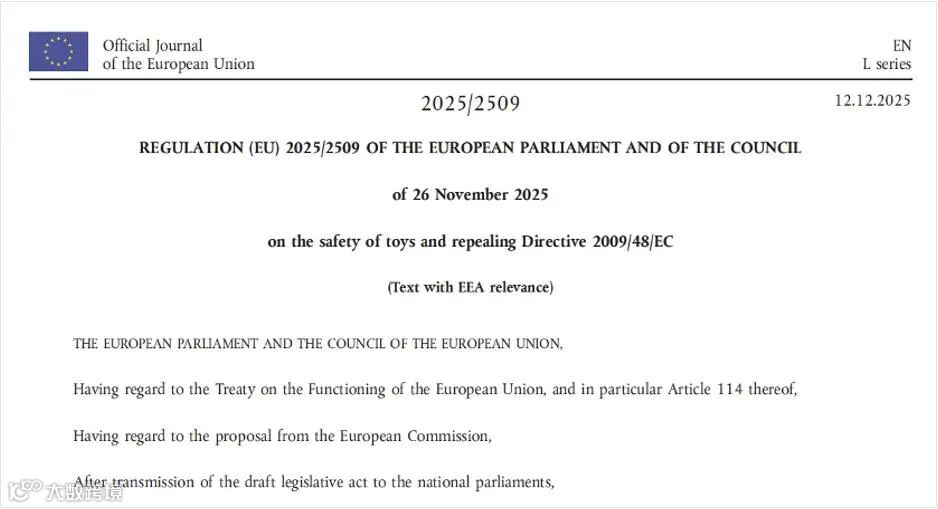 Official Journal of the European Union

EN
L series

2025/2509

12.12.2025

REGULATION (EU) 2025/2509 OF THE EUROPEAN PARLIAMENT AND OF THE COUNCIL

of 26 November 2025

on the safety of toys and repealing Directive 2009/48/EC

(Text with EEA relevance)

THE EUROPEAN PARLIAMENT AND THE COUNCIL OF THE EUROPEAN UNION,

Having regard to the Treaty on the Functioning of the European Union, and in particular Article 114 thereof,

Having regard to the proposal from the European Commission,

After transmission of the draft legislative act to the national parliaments,

大数跨境